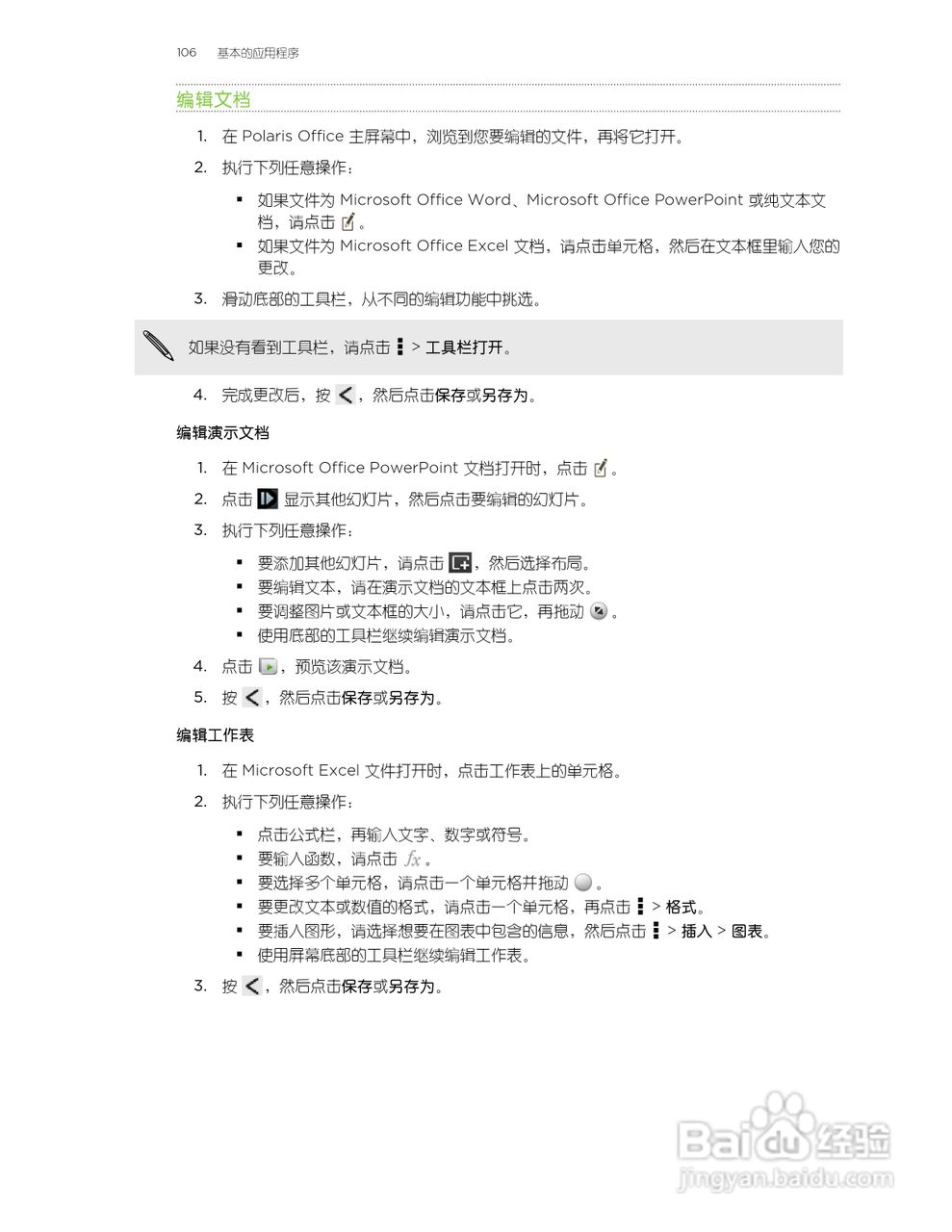 106 基本的应用程序

编辑文档

1. 在 Polaris Office 主屏幕中，浏览到您要编辑的文件，再将它打开。

2. 执行下列任意操作：

▪ 如果文件为 Microsoft Office Word、Microsoft Office PowerPoint 或纯文本文档，请点击 。
▪ 如果文件为 Microsoft Office Excel 文档，请点击单元格，然后在文本框里输入您的更改。

3. 滑动底部的工具栏，从不同的编辑功能中挑选。

如果没有看到工具栏，请点击 > 工具栏打开。

4. 完成更改后，按 ，然后点击保存或另存为。

编辑演示文档

1. 在 Microsoft Office PowerPoint 文档打开时，点击 。

2. 点击 显示其他幻灯片，然后点击要编辑的幻灯片。

3. 执行下列任意操作：

▪ 要添加其他幻灯片，请点击 ，然后选择布局。
▪ 要编辑文本，请在演示文档的文本框上点击两次。
▪ 要调整图片或文本框的大小，请点击它，再拖动 。
▪ 使用底部的工具栏继续编辑演示文档。

4. 点击 ，预览该演示文档。

5. 按 ，然后点击保存或另存为。

编辑工作表

1. 在 Microsoft Excel 文件打开时，点击工作表上的单元格。

2. 执行下列任意操作：

▪ 点击公式栏，再输入文字、数字或符号。
▪ 要输入函数，请点击 $fx$ 。
▪ 要选择多个单元格，请点击一个单元格并拖动 。
▪ 要更改文本或数值的格式，请点击一个单元格，再点击 > 格式。
▪ 要插入图形，请选择想要在图表中包含的信息，然后点击 > 插入 > 图表。
▪ 使用屏幕底部的工具栏继续编辑工作表。

3. 按 ，然后点击保存或另存为。

Baidu 经验
jingyan.baidu.com